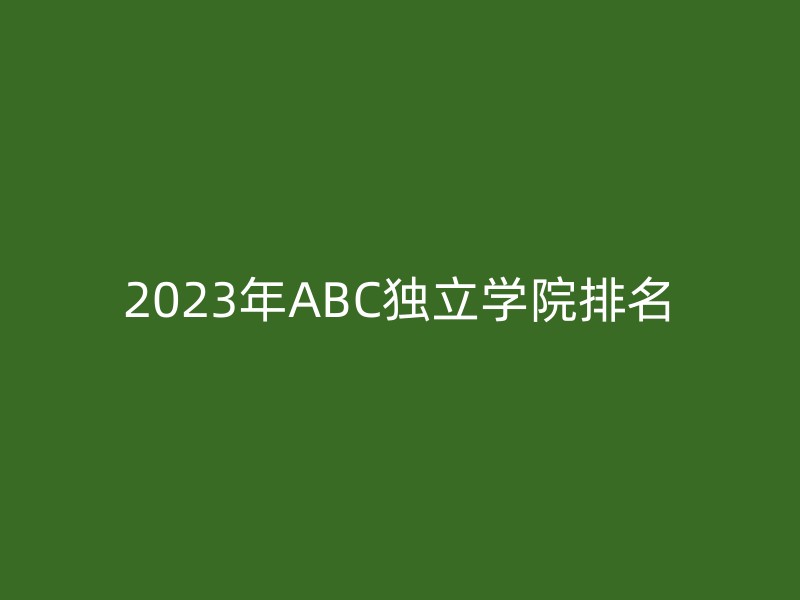 2023年ABC独立学院排名